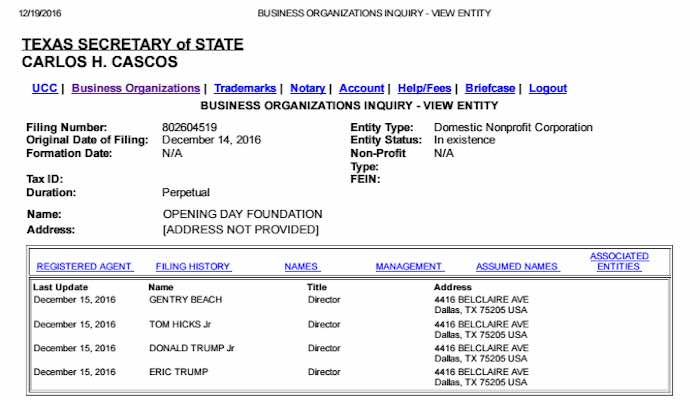 12/19/2016 BUSINESS ORGANIZATIONS INQUIRY - VIEW ENTITY

TEXAS SECRETARY of STATE
CARLOS H. CASCOS

UCC | Business Organizations | Trademarks | Notary | Account | Help/Fees | Briefcase | Logout

BUSINESS ORGANIZATIONS INQUIRY - VIEW ENTITY

Filing Number: 802604519
Original Date of Filing: December 14, 2016
Formation Date: N/A
Tax ID:
Duration: Perpetual

Entity Type: Domestic Nonprofit Corporation
Entity Status: In existence
Non-Profit Type: N/A
FEIN:

Name: OPENING DAY FOUNDATION
Address: [ADDRESS NOT PROVIDED]

REGISTERED AGENT FILING HISTORY NAMES MANAGEMENT ASSUMED NAMES ASSOCIATED ENTITIES

| Last Update | Name | Title | Address |
|---|---|---|---|
| December 15, 2016 | GENTRY BEACH | Director | 4416 BELCLAIRE AVE Dallas, TX 75205 USA |
| December 15, 2016 | TOM HICKS Jr | Director | 4416 BELCLAIRE AVE Dallas, TX 75205 USA |
| December 15, 2016 | DONALD TRUMP Jr | Director | 4416 BELCLAIRE AVE Dallas, TX 75205 USA |
| December 15, 2016 | ERIC TRUMP | Director | 4416 BELCLAIRE AVE Dallas, TX 75205 USA |